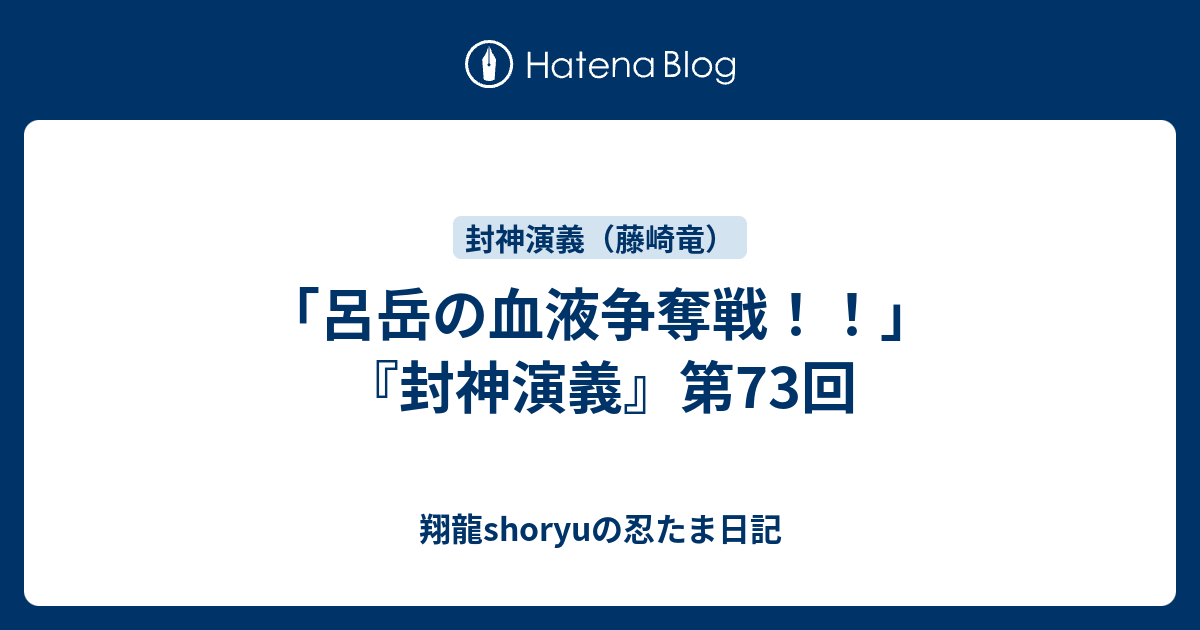 Hatena Blog

封神演義（藤崎竜）

「呂岳の血液争奪戦！！」『封神演義』第73回

翔龍shoryuの忍たま日記